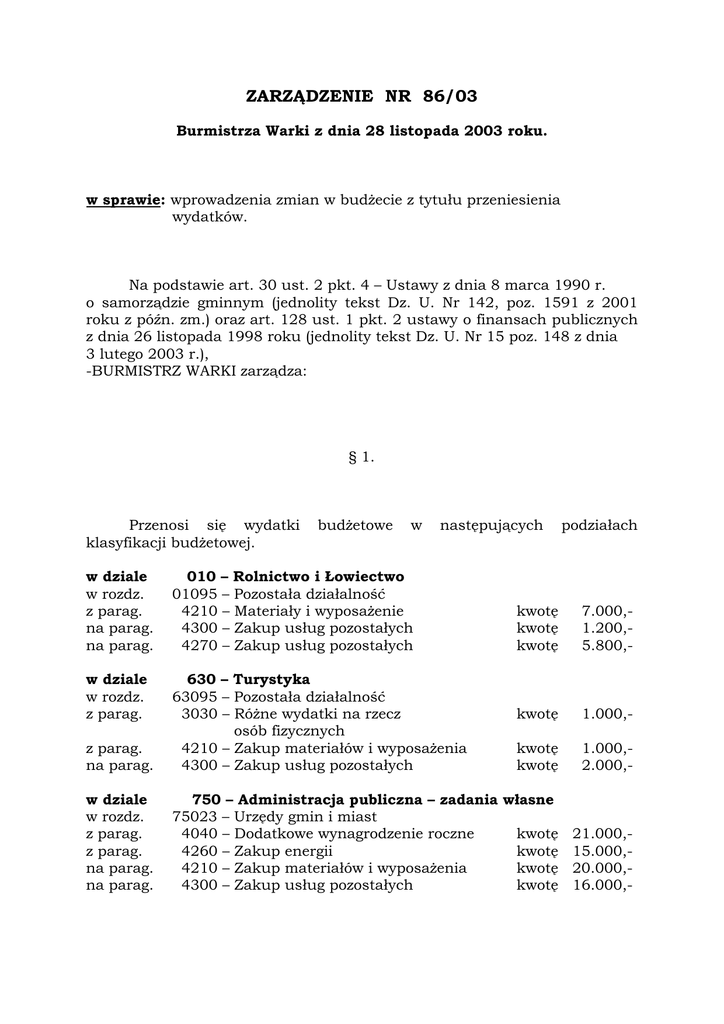 ZARZĄDZENIE NR 86/03

Burmistrza Warki z dnia 28 listopada 2003 roku.

w sprawie: wprowadzenia zmian w budżecie z tytułu przeniesienia wydatków.

Na podstawie art. 30 ust. 2 pkt. 4 – Ustawy z dnia 8 marca 1990 r. o samorządzie gminnym (jednolity tekst Dz. U. Nr 142, poz. 1591 z 2001 roku z późn. zm.) oraz art. 128 ust. 1 pkt. 2 ustawy o finansach publicznych z dnia 26 listopada 1998 roku (jednolity tekst Dz. U. Nr 15 poz. 148 z dnia 3 lutego 2003 r.),
-BURMISTRZ WARKI zarządza:

§ 1.

Przenosi się wydatki budżetowe w następujących podziałach klasyfikacji budżetowej.

w dziale 010 – Rolnictwo i Łowiectwo
w rozdz. 01095 – Pozostała działalność
z parag. 4210 – Materiały i wyposażenie kwotę 7.000,-
na parag. 4300 – Zakup usług pozostałych kwotę 1.200,-
na parag. 4270 – Zakup usług pozostałych kwotę 5.800,-

w dziale 630 – Turystyka
w rozdz. 63095 – Pozostała działalność
z parag. 3030 – Różne wydatki na rzecz osób fizycznych kwotę 1.000,-
z parag. 4210 – Zakup materiałów i wyposażenia kwotę 1.000,-
na parag. 4300 – Zakup usług pozostałych kwotę 2.000,-

w dziale 750 – Administracja publiczna – zadania własne
w rozdz. 75023 – Urzędy gmin i miast
z parag. 4040 – Dodatkowe wynagrodzenie roczne kwotę 21.000,-
z parag. 4260 – Zakup energii kwotę 15.000,-
na parag. 4210 – Zakup materiałów i wyposażenia kwotę 20.000,-
na parag. 4300 – Zakup usług pozostałych kwotę 16.000,-